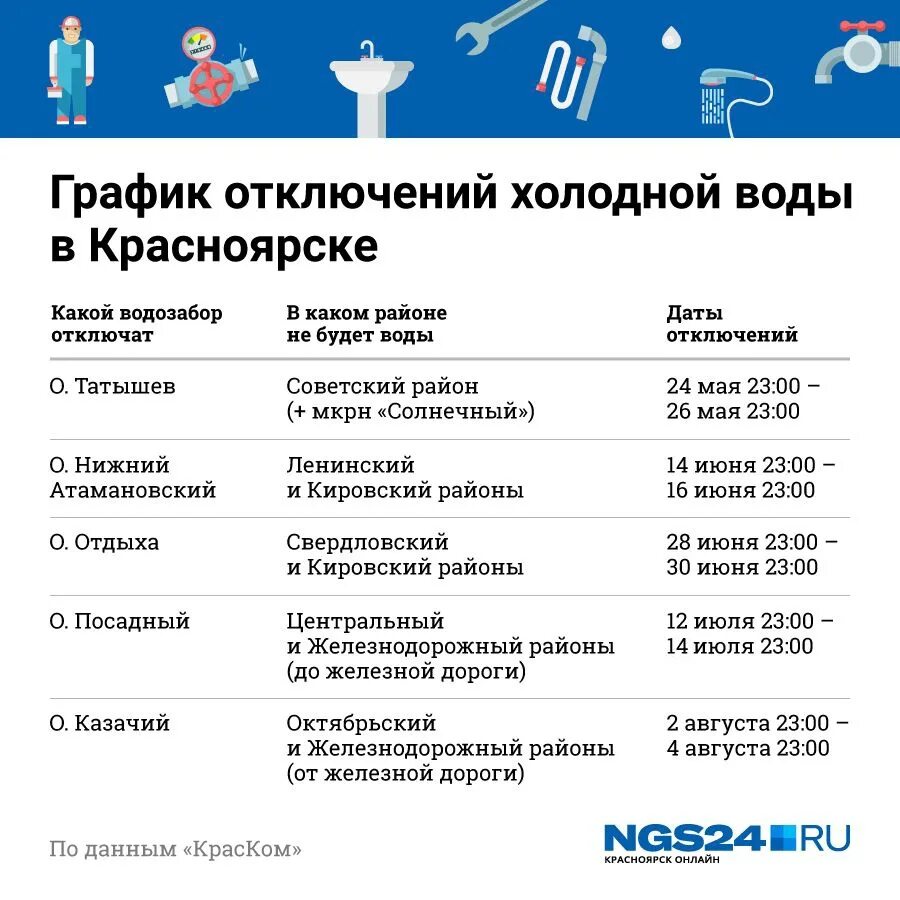 График отключений холодной воды в Красноярске

| Какой водозабор отключат | В каком районе не будет воды | Даты отключений |
|---|---|---|
| О. Татышев | Советский район (+ мкрн «Солнечный») | 24 мая 23:00 – 26 мая 23:00 |
| О. Нижний Атамановский | Ленинский и Кировский районы | 14 июня 23:00 – 16 июня 23:00 |
| О. Отдыха | Свердловский и Кировский районы | 28 июня 23:00 – 30 июня 23:00 |
| О. Посадный | Центральный и Железнодорожный районы (до железной дороги) | 12 июля 23:00 – 14 июля 23:00 |
| О. Казачий | Октябрьский и Железнодорожный районы (от железной дороги) | 2 августа 23:00 – 4 августа 23:00 |

По данным «КрасКом»

NGS24.RU
КРАСНОЯРСК ОНЛАЙН